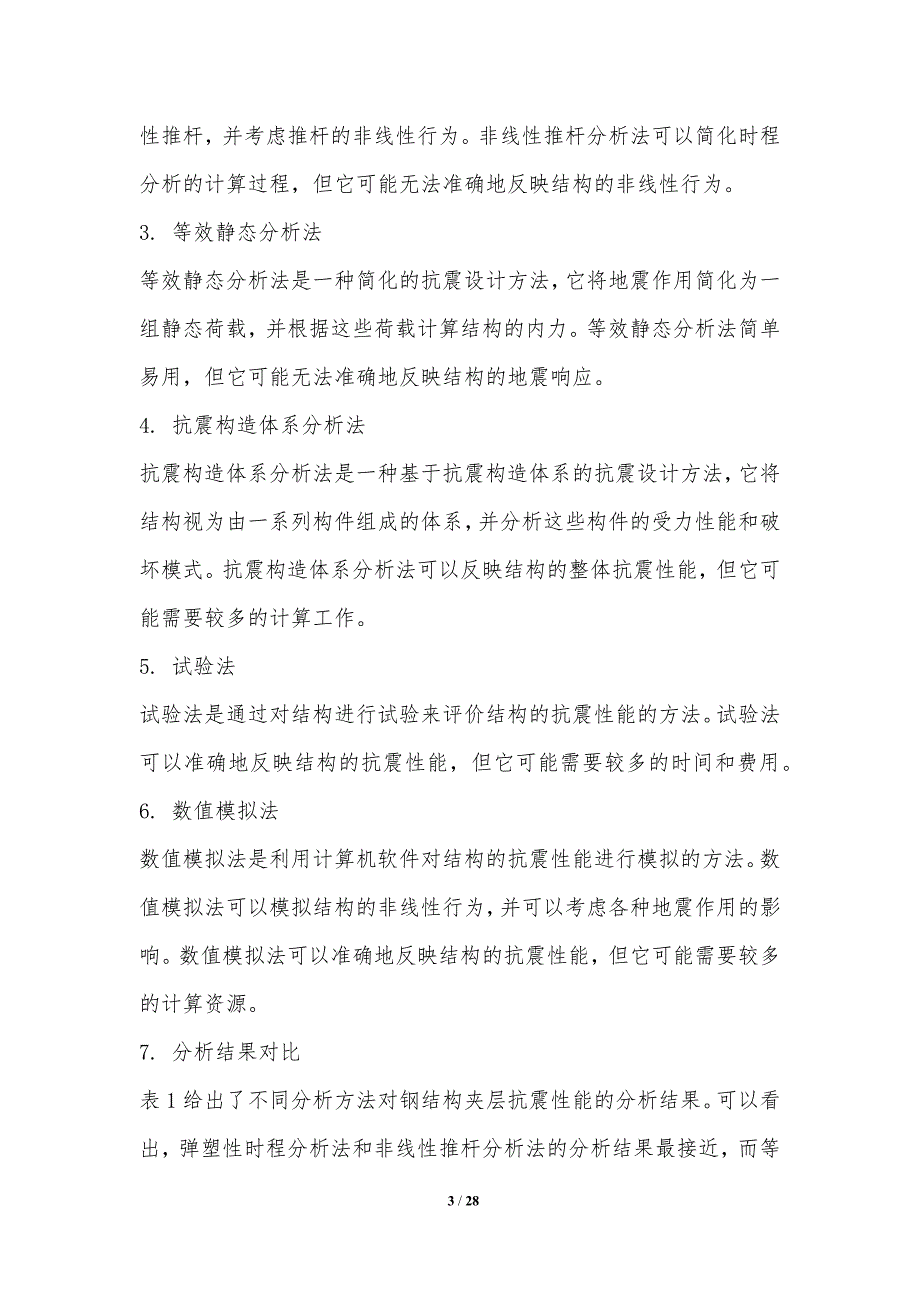 性推杆，并考虑推杆的非线性行为。非线性推杆分析法可以简化时程分析的计算过程，但它可能无法准确地反映结构的非线性行为。

3. 等效静态分析法

等效静态分析法是一种简化的抗震设计方法，它将地震作用简化为一组静态荷载，并根据这些荷载计算结构的内力。等效静态分析法简单易用，但它可能无法准确地反映结构的地震响应。

4. 抗震构造体系分析法

抗震构造体系分析法是一种基于抗震构造体系的抗震设计方法，它将结构视为由一系列构件组成的体系，并分析这些构件的受力性能和破坏模式。抗震构造体系分析法可以反映结构的整体抗震性能，但它可能需要较多的计算工作。

5. 试验法

试验法是通过对结构进行试验来评价结构的抗震性能的方法。试验法可以准确地反映结构的抗震性能，但它可能需要较多的时间和费用。

6. 数值模拟法

数值模拟法是利用计算机软件对结构的抗震性能进行模拟的方法。数值模拟法可以模拟结构的非线性行为，并可以考虑各种地震作用的影响。数值模拟法可以准确地反映结构的抗震性能，但它可能需要较多的计算资源。

7. 分析结果对比

表 1 给出了不同分析方法对钢结构夹层抗震性能的分析结果。可以看出，弹塑性时程分析法和非线性推杆分析法的分析结果最接近，而等

3 / 28